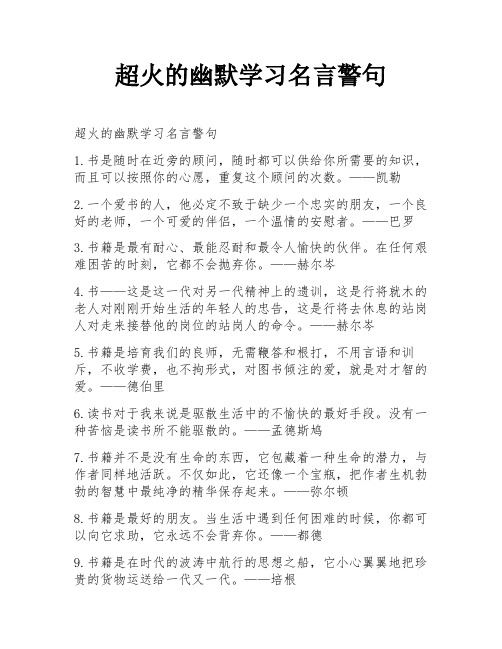 超火的幽默学习名言警句

超火的幽默学习名言警句

1. 书是随时在近旁的顾问，随时都可以供给你所需要的知识，而且可以按照你的心愿，重复这个顾问的次数。——凯勒

2. 一个爱书的人，他必定不致于缺少一个忠实的朋友，一个良好的老师，一个可爱的伴侣，一个温情的安慰者。——巴罗

3. 书籍是最有耐心、最能忍耐和最令人愉快的伙伴。在任何艰难困苦的时刻，它都不会抛弃你。——赫尔岑

4. 书——这是这一代对另一代精神上的遗训，这是行将就木的老人对刚刚开始生活的年轻人的忠告，这是行将去休息的站岗人对走来接替他的岗位的站岗人的命令。——赫尔岑

5. 书籍是培育我们的良师，无需鞭笞和棍打，不用言语和训斥，不收学费，也不拘形式，对图书倾注的爱，就是对才智的爱。——德伯里

6. 读书对于我来说是驱散生活中的不愉快的最好手段。没有一种苦恼是读书所不能驱散的。——孟德斯鸠

7. 书籍并不是没有生命的东西，它包藏着一种生命的潜力，与作者同样地活跃。不仅如此，它还像一个宝瓶，把作者生机勃勃的智慧中最纯净的精华保存起来。——弥尔顿

8. 书籍是最好的朋友。当生活中遇到任何困难的时候，你都可以向它求助，它永远不会背弃你。——都德

9. 书籍是在时代的波涛中航行的思想之船，它小心翼翼地把珍贵的货物运送给一代又一代。——培根